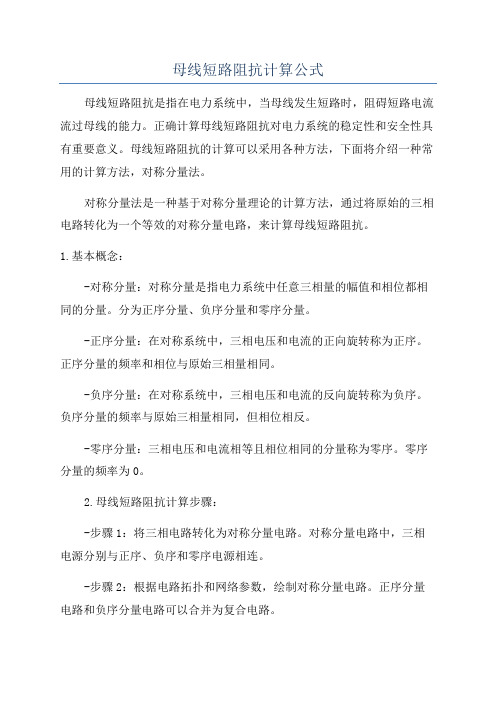 母线短路阻抗计算公式

母线短路阻抗是指在电力系统中，当母线发生短路时，阻碍短路电流流过母线的能力。正确计算母线短路阻抗对电力系统的稳定性和安全性具有重要意义。母线短路阻抗的计算可以采用各种方法，下面将介绍一种常用的计算方法，对称分量法。

对称分量法是一种基于对称分量理论的计算方法，通过将原始的三相电路转化为一个等效的对称分量电路，来计算母线短路阻抗。

1.基本概念：

-对称分量：对称分量是指电力系统中任意三相量的幅值和相位都相同的分量。分为正序分量、负序分量和零序分量。

-正序分量：在对称系统中，三相电压和电流的正向旋转称为正序。正序分量的频率和相位与原始三相量相同。

-负序分量：在对称系统中，三相电压和电流的反向旋转称为负序。负序分量的频率与原始三相量相同，但相位相反。

-零序分量：三相电压和电流相等且相位相同的分量称为零序。零序分量的频率为0。

2.母线短路阻抗计算步骤：

-步骤1：将三相电路转化为对称分量电路。对称分量电路中，三相电源分别与正序、负序和零序电源相连。

-步骤2：根据电路拓扑和网络参数，绘制对称分量电路。正序分量电路和负序分量电路可以合并为复合电路。